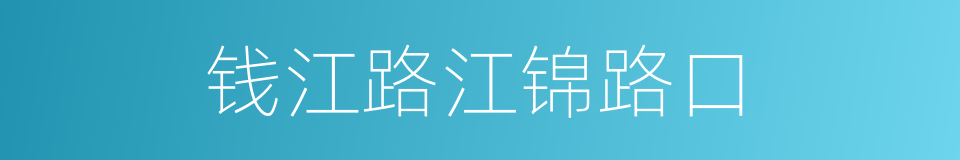 钱江路江锦路口